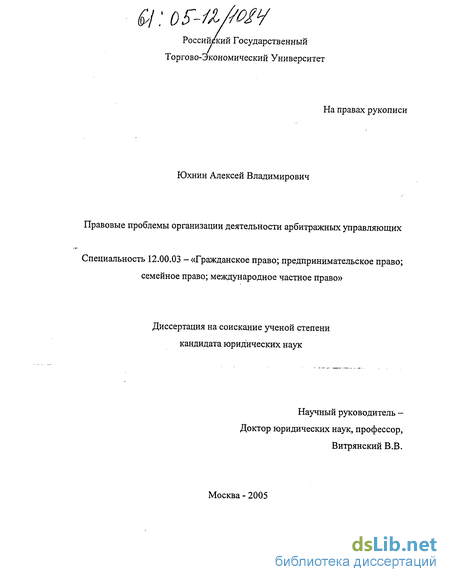 61:05-12/1084

Российский Государственный
Торгово-Экономический Университет

На правах рукописи

Юхнин Алексей Владимирович

Правовые проблемы организации деятельности арбитражных управляющих

Специальность 12.00.03 – «Гражданское право; предпринимательское право; семейное право; международное частное право»

Диссертация на соискание ученой степени
кандидата юридических наук

Научный руководитель –
Доктор юридических наук, профессор,
Витрянский В.В.

Москва - 2005

dsLib.net
библиотека диссертаций